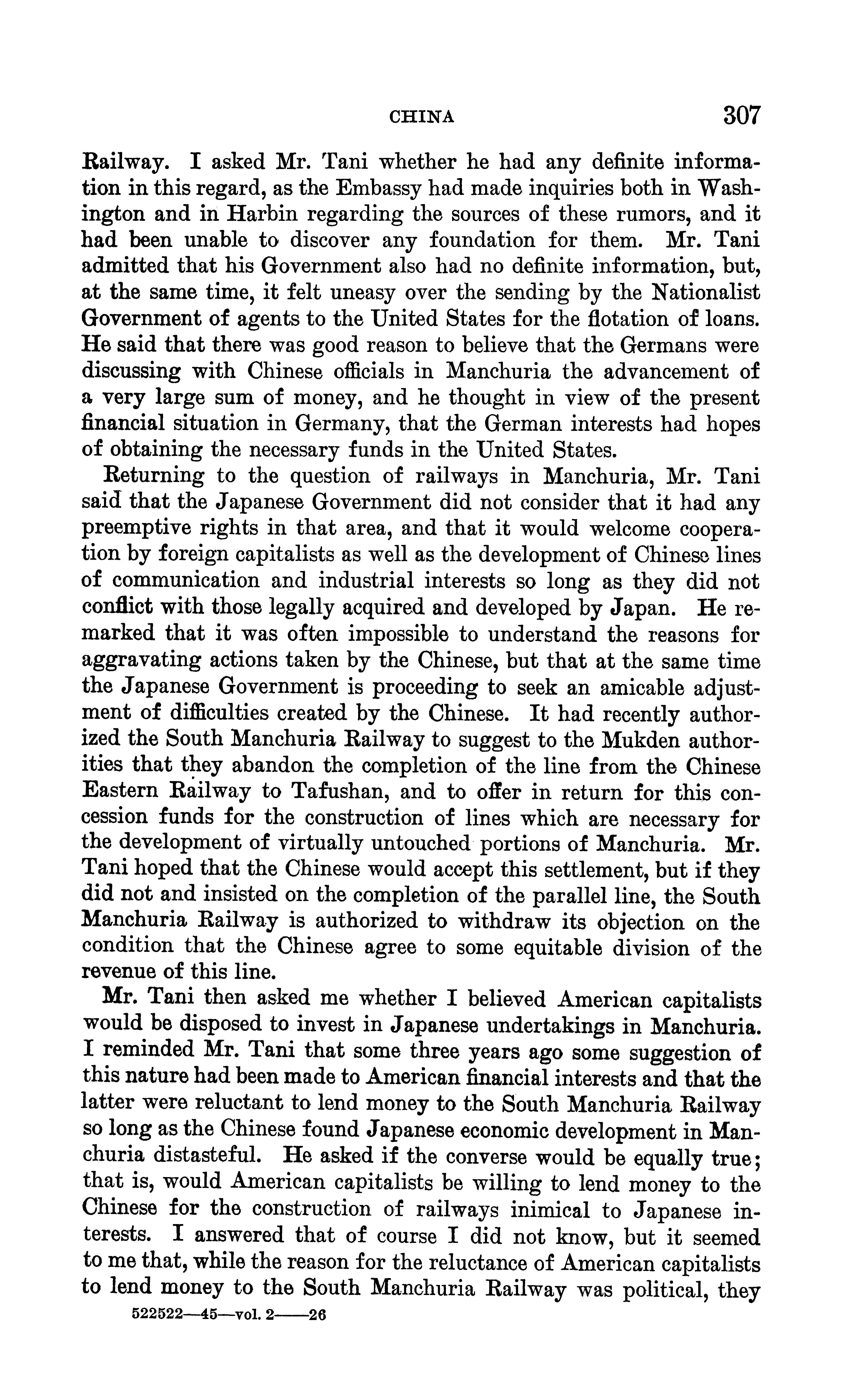 CHINA 307

Railway. I asked Mr. Tani whether he had any definite information in this regard, as the Embassy had made inquiries both in Washington and in Harbin regarding the sources of these rumors, and it had been unable to discover any foundation for them. Mr. Tani admitted that his Government also had no definite information, but, at the same time, it felt uneasy over the sending by the Nationalist Government of agents to the United States for the flotation of loans. He said that there was good reason to believe that the Germans were discussing with Chinese officials in Manchuria the advancement of a very large sum of money, and he thought in view of the present financial situation in Germany, that the German interests had hopes of obtaining the necessary funds in the United States.

Returning to the question of railways in Manchuria, Mr. Tani said that the Japanese Government did not consider that it had any preemptive rights in that area, and that it would welcome cooperation by foreign capitalists as well as the development of Chinese lines of communication and industrial interests so long as they did not conflict with those legally acquired and developed by Japan. He remarked that it was often impossible to understand the reasons for aggravating actions taken by the Chinese, but that at the same time the Japanese Government is proceeding to seek an amicable adjustment of difficulties created by the Chinese. It had recently authorized the South Manchuria Railway to suggest to the Mukden authorities that they abandon the completion of the line from the Chinese Eastern Railway to Tafushan, and to offer in return for this concession funds for the construction of lines which are necessary for the development of virtually untouched portions of Manchuria. Mr. Tani hoped that the Chinese would accept this settlement, but if they did not and insisted on the completion of the parallel line, the South Manchuria Railway is authorized to withdraw its objection on the condition that the Chinese agree to some equitable division of the revenue of this line.

Mr. Tani then asked me whether I believed American capitalists would be disposed to invest in Japanese undertakings in Manchuria. I reminded Mr. Tani that some three years ago some suggestion of this nature had been made to American financial interests and that the latter were reluctant to lend money to the South Manchuria Railway so long as the Chinese found Japanese economic development in Manchuria distasteful. He asked if the converse would be equally true; that is, would American capitalists be willing to lend money to the Chinese for the construction of railways inimical to Japanese interests. I answered that of course I did not know, but it seemed to me that, while the reason for the reluctance of American capitalists to lend money to the South Manchuria Railway was political, they

522522—45—vol. 2——26